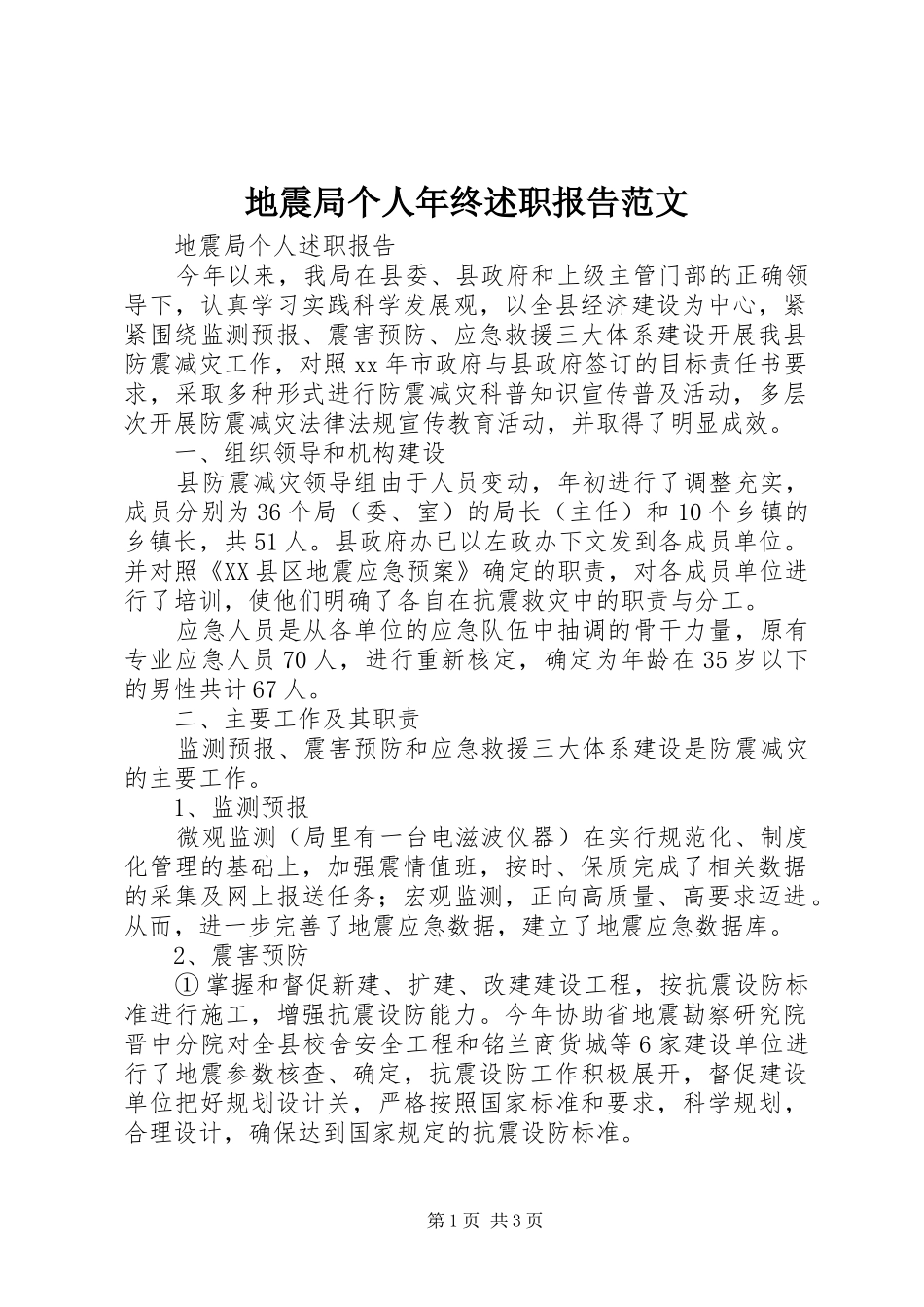 地震局个人年终述职报告范文

地震局个人述职报告

今年以来，我局在县委、县政府和上级主管门部的正确领导下，认真学习实践科学发展观，以全县经济建设为中心，紧紧围绕监测预报、震害预防、应急救援三大体系建设开展我县防震减灾工作，对照xx年市政府与县政府签订的目标责任书要求，采取多种形式进行防震减灾科普知识宣传普及活动，多层次开展防震减灾法律法规宣传教育活动，并取得了明显成效。

一、组织领导和机构建设

县防震减灾领导组由于人员变动，年初进行了调整充实，成员分别为36个局（委、室）的局长（主任）和10个乡镇的乡镇长，共51人。县政府办已以左政办下文发到各成员单位。并对照《XX县区地震应急预案》确定的职责，对各成员单位进行了培训，使他们明确了各自在抗震救灾中的职责与分工。

应急人员是从各单位的应急队伍中抽调的骨干力量，原有专业应急人员70人，进行重新核定，确定为年龄在35岁以下的男性共计67人。

二、主要工作及其职责

监测预报、震害预防和应急救援三大体系建设是防震减灾的主要工作。

1、监测预报

微观监测（局里有一台电滋波仪器）在实行规范化、制度化管理的基础上，加强震情值班，按时、保质完成了相关数据的采集及网上报送任务；宏观监测，正向高质量、高要求迈进。从而，进一步完善了地震应急数据，建立了地震应急数据库。

2、震害预防

①掌握和督促新建、扩建、改建建设工程，按抗震设防标准进行施工，增强抗震设防能力。今年协助省地震勘察研究院晋中分院对全县校舍安全工程和铭兰商货城等6家建设单位进行了地震参数核查、确定，抗震设防工作积极展开，督促建设单位把好规划设计关，严格按照国家标准和要求，科学规划，合理设计，确保达到国家规定的抗震设防标准。

第1页 共3页